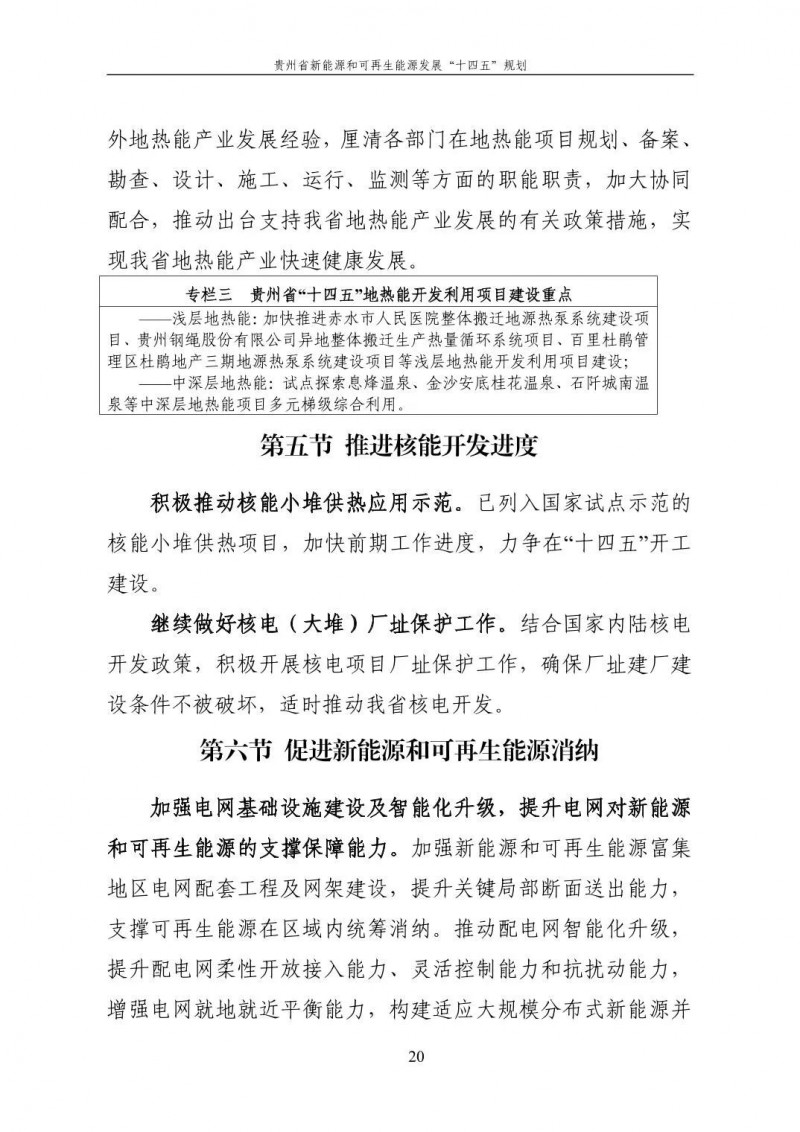 贵州省新能源和可再生能源发展“十四五”规划

外地热能产业发展经验，厘清各部门在地热能项目规划、备案、勘查、设计、施工、运行、监测等方面的职能职责，加大协同配合，推动出台支持我省地热能产业发展的有关政策措施，实现我省地热能产业快速健康发展。

专栏三　贵州省“十四五”地热能开发利用项目建设重点

——浅层地热能：加快推进赤水市人民医院整体搬迁地源热泵系统建设项目、贵州钢绳股份有限公司异地整体搬迁生产热量循环系统项目、百里杜鹃管理区杜鹃地产三期地源热泵系统建设项目等浅层地热能开发利用项目建设；

——中深层地热能：试点探索息烽温泉、金沙安底桂花温泉、石阡城南温泉等中深层地热能项目多元梯级综合利用。

第五节 推进核能开发进度

积极推动核能小堆供热应用示范。已列入国家试点示范的核能小堆供热项目，加快前期工作进度，力争在“十四五”开工建设。

继续做好核电（大堆）厂址保护工作。结合国家内陆核电开发政策，积极开展核电项目厂址保护工作，确保厂址建厂建设条件不被破坏，适时推动我省核电开发。

第六节 促进新能源和可再生能源消纳

加强电网基础设施建设及智能化升级，提升电网对新能源和可再生能源的支撑保障能力。加强新能源和可再生能源富集地区电网配套工程及网架建设，提升关键局部断面送出能力，支撑可再生能源在区域内统筹消纳。推动配电网智能化升级，提升配电网柔性开放接入能力、灵活控制能力和抗扰动能力，增强电网就地就近平衡能力，构建适应大规模分布式新能源并

20